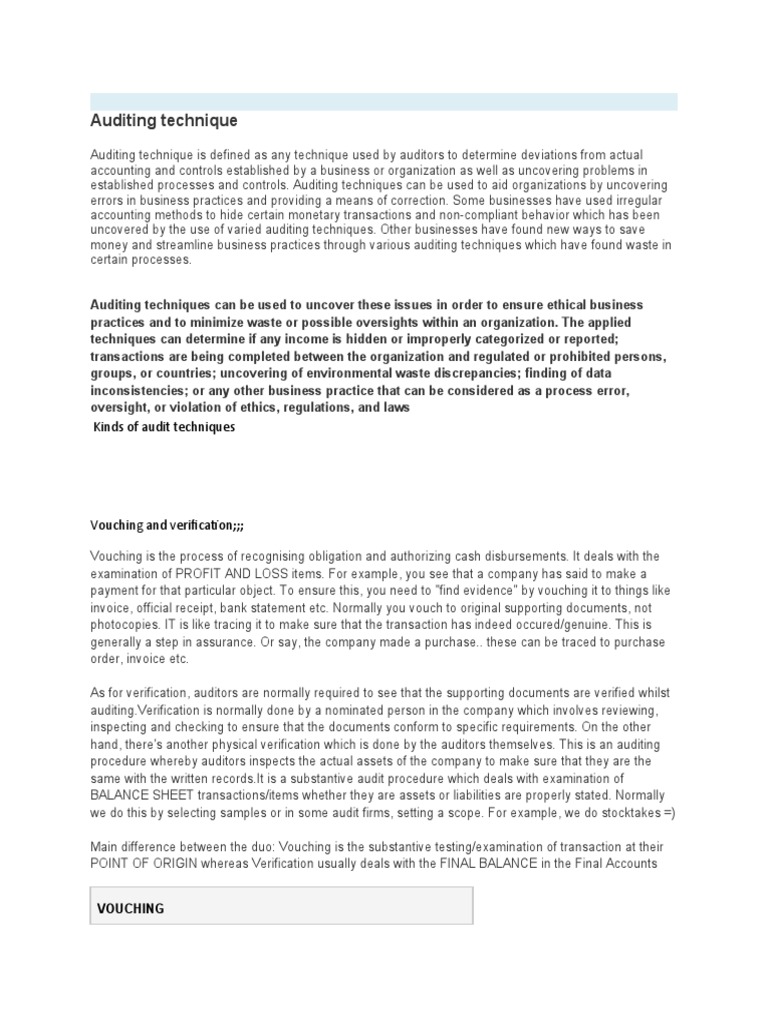 Auditing technique

Auditing technique is defined as any technique used by auditors to determine deviations from actual accounting and controls established by a business or organization as well as uncovering problems in established processes and controls. Auditing techniques can be used to aid organizations by uncovering errors in business practices and providing a means of correction. Some businesses have used irregular accounting methods to hide certain monetary transactions and non-compliant behavior which has been uncovered by the use of varied auditing techniques. Other businesses have found new ways to save money and streamline business practices through various auditing techniques which have found waste in certain processes.

Auditing techniques can be used to uncover these issues in order to ensure ethical business practices and to minimize waste or possible oversights within an organization. The applied techniques can determine if any income is hidden or improperly categorized or reported; transactions are being completed between the organization and regulated or prohibited persons, groups, or countries; uncovering of environmental waste discrepancies; finding of data inconsistencies; or any other business practice that can be considered as a process error, oversight, or violation of ethics, regulations, and laws

Kinds of audit techniques

Vouching and verification;;;

Vouching is the process of recognising obligation and authorizing cash disbursements. It deals with the examination of PROFIT AND LOSS items. For example, you see that a company has said to make a payment for that particular object. To ensure this, you need to "find evidence" by vouching it to things like invoice, official receipt, bank statement etc. Normally you vouch to original supporting documents, not photocopies. IT is like tracing it to make sure that the transaction has indeed occured/genuine. This is generally a step in assurance. Or say, the company made a purchase.. these can be traced to purchase order, invoice etc.

As for verification, auditors are normally required to see that the supporting documents are verified whilst auditing.Verification is normally done by a nominated person in the company which involves reviewing, inspecting and checking to ensure that the documents conform to specific requirements. On the other hand, there's another physical verification which is done by the auditors themselves. This is an auditing procedure whereby auditors inspects the actual assets of the company to make sure that they are the same with the written records.It is a substantive audit procedure which deals with examination of BALANCE SHEET transactions/items whether they are assets or liabilities are properly stated. Normally we do this by selecting samples or in some audit firms, setting a scope. For example, we do stocktakes =)

Main difference between the duo: Vouching is the substantive testing/examination of transaction at their POINT OF ORIGIN whereas Verification usually deals with the FINAL BALANCE in the Final Accounts

VOUCHING